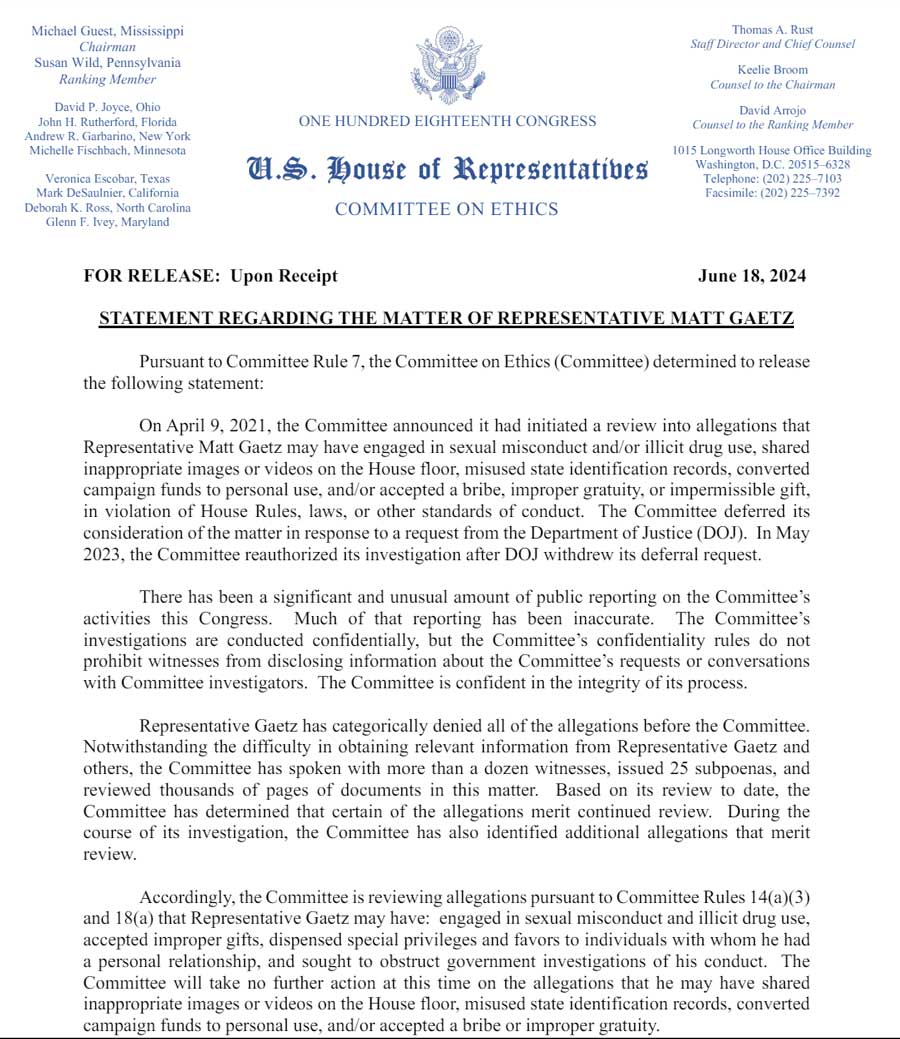 Michael Guest, Mississippi
Chairman
Susan Wild, Pennsylvania
Ranking Member

David P. Joyce, Ohio
John H. Rutherford, Florida
Andrew R. Garbarino, New York
Michelle Fischbach, Minnesota

Veronica Escobar, Texas
Mark DeSaulnier, California
Deborah K. Ross, North Carolina
Glenn F. Ivey, Maryland

ONE HUNDRED EIGHTEENTH CONGRESS

U.S. House of Representatives

COMMITTEE ON ETHICS

Thomas A. Rust
Staff Director and Chief Counsel

Keelie Broom
Counsel to the Chairman

David Arrojo
Counsel to the Ranking Member

1015 Longworth House Office Building
Washington, D.C. 20515–6328
Telephone: (202) 225–7103
Facsimile: (202) 225–7392

FOR RELEASE: Upon Receipt

June 18, 2024

STATEMENT REGARDING THE MATTER OF REPRESENTATIVE MATT GAETZ

Pursuant to Committee Rule 7, the Committee on Ethics (Committee) determined to release the following statement:

On April 9, 2021, the Committee announced it had initiated a review into allegations that Representative Matt Gaetz may have engaged in sexual misconduct and/or illicit drug use, shared inappropriate images or videos on the House floor, misused state identification records, converted campaign funds to personal use, and/or accepted a bribe, improper gratuity, or impermissible gift, in violation of House Rules, laws, or other standards of conduct. The Committee deferred its consideration of the matter in response to a request from the Department of Justice (DOJ). In May 2023, the Committee reauthorized its investigation after DOJ withdrew its deferral request.

There has been a significant and unusual amount of public reporting on the Committee's activities this Congress. Much of that reporting has been inaccurate. The Committee's investigations are conducted confidentially, but the Committee's confidentiality rules do not prohibit witnesses from disclosing information about the Committee's requests or conversations with Committee investigators. The Committee is confident in the integrity of its process.

Representative Gaetz has categorically denied all of the allegations before the Committee. Notwithstanding the difficulty in obtaining relevant information from Representative Gaetz and others, the Committee has spoken with more than a dozen witnesses, issued 25 subpoenas, and reviewed thousands of pages of documents in this matter. Based on its review to date, the Committee has determined that certain of the allegations merit continued review. During the course of its investigation, the Committee has also identified additional allegations that merit review.

Accordingly, the Committee is reviewing allegations pursuant to Committee Rules 14(a)(3) and 18(a) that Representative Gaetz may have: engaged in sexual misconduct and illicit drug use, accepted improper gifts, dispensed special privileges and favors to individuals with whom he had a personal relationship, and sought to obstruct government investigations of his conduct. The Committee will take no further action at this time on the allegations that he may have shared inappropriate images or videos on the House floor, misused state identification records, converted campaign funds to personal use, and/or accepted a bribe or improper gratuity.